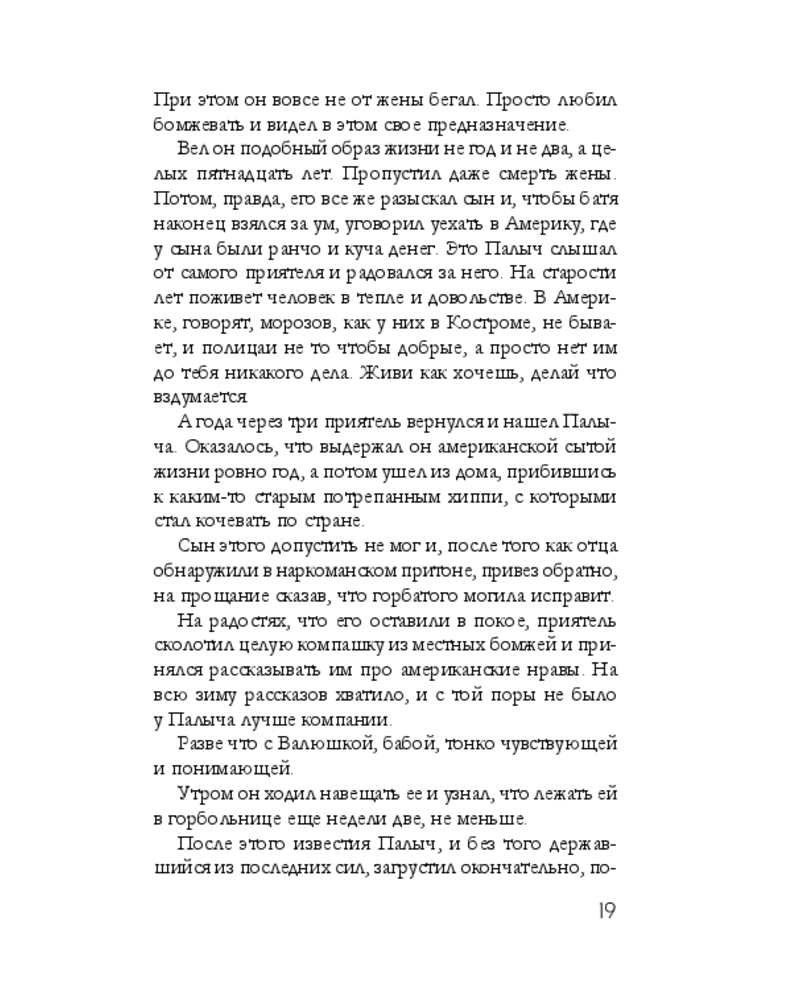 При этом он вовсе не от жены бегал. Просто любил бомжевать и видел в этом свое предназначение.

Вел он подобный образ жизни не год и не два, а целых пятнадцать лет. Пропустил даже смерть жены. Потом, правда, его все же разыскал сын и, чтобы батя наконец взялся за ум, уговорил уехать в Америку, где у сына были ранчо и куча денег. Это Палыч слышал от самого приятеля и радовался за него. На старости лет поживет человек в тепле и довольстве. В Америке, говорят, морозов, как у них в Костроме, не бывает, и полицаи не то чтобы добрые, а просто нет им до тебя никакого дела. Живи как хочешь, делай что вздумается.

А года через три приятель вернулся и нашел Палыча. Оказалось, что выдержал он американской сытой жизни ровно год, а потом ушел из дома, прибившись к каким-то старым потрепанным хиппи, с которыми стал кочевать по стране.

Сын этого допустить не мог и, после того как отца обнаружили в наркоманском притоне, привез обратно, на прощание сказав, что горбатого могила исправит.

На радостях, что его оставили в покое, приятель сколотил целую компашку из местных бомжей и принялся рассказывать им про американские нравы. На всю зиму рассказов хватило, и с той поры не было у Палыча лучше компании.

Разве что с Валюшкой, бабой, тонко чувствующей и понимающей.

Утром он ходил навещать ее и узнал, что лежать ей в горбольнице еще недели две, не меньше.

После этого известия Палыч, и без того державшийся из последних сил, загрустил окончательно, по-

19